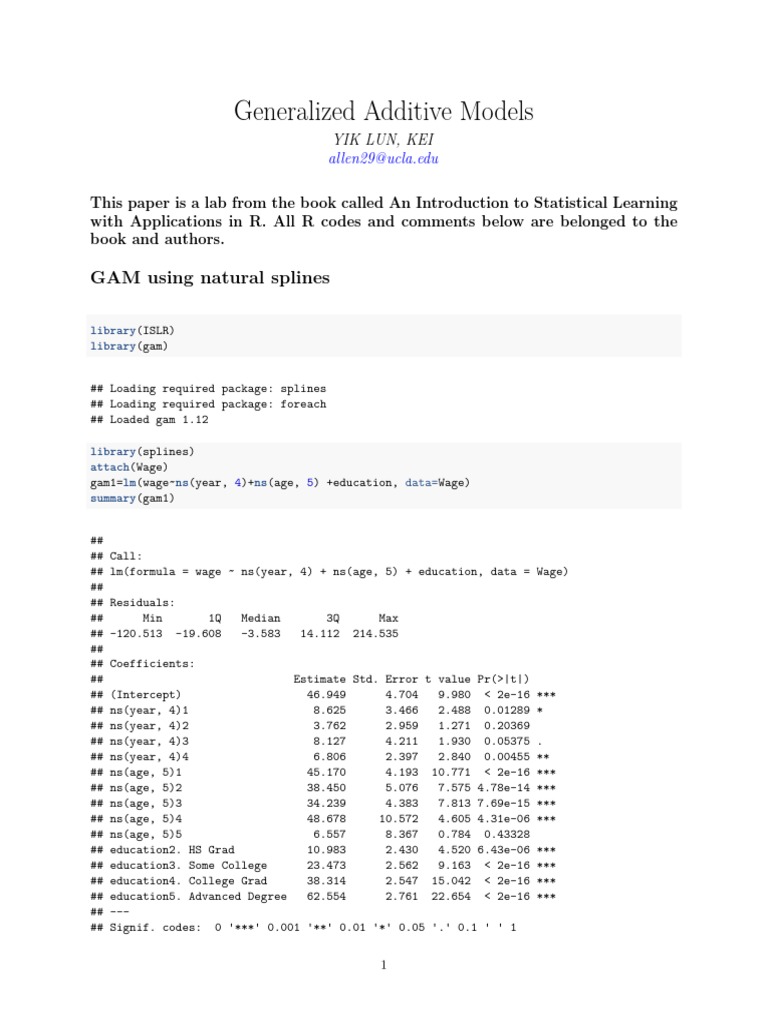 Generalized Additive Models

YIK LUN, KEI
allen29@ucla.edu

This paper is a lab from the book called An Introduction to Statistical Learning with Applications in R. All R codes and comments below are belonged to the book and authors.

GAM using natural splines

library(ISLR)
library(gam)

## Loading required package: splines
## Loading required package: foreach
## Loaded gam 1.12

library(splines)
attach(Wage)
gam1=lm(wage~ns(year, 4)+ns(age, 5) +education, data=Wage)
summary(gam1)

##
## Call:
## lm(formula = wage ~ ns(year, 4) + ns(age, 5) + education, data = Wage)
##
## Residuals:
##      Min       1Q   Median       3Q      Max
## -120.513  -19.608   -3.583   14.112  214.535
##
## Coefficients:
##                             Estimate Std. Error t value Pr(>|t|)
## (Intercept)                   46.949      4.704   9.980  < 2e-16 ***
## ns(year, 4)1                   8.625      3.466   2.488  0.01289 *
## ns(year, 4)2                   3.762      2.959   1.271  0.20369
## ns(year, 4)3                   8.127      4.211   1.930  0.05375 .
## ns(year, 4)4                   6.806      2.397   2.840  0.00455 **
## ns(age, 5)1                   45.170      4.193  10.771  < 2e-16 ***
## ns(age, 5)2                   38.450      5.076   7.575 4.78e-14 ***
## ns(age, 5)3                   34.239      4.383   7.813 7.69e-15 ***
## ns(age, 5)4                   48.678     10.572   4.605 4.31e-06 ***
## ns(age, 5)5                    6.557      8.367   0.784  0.43328
## education2. HS Grad           10.983      2.430   4.520 6.43e-06 ***
## education3. Some College      23.473      2.562   9.163  < 2e-16 ***
## education4. College Grad      38.314      2.547  15.042  < 2e-16 ***
## education5. Advanced Degree   62.554      2.761  22.654  < 2e-16 ***
## ---
## Signif. codes:  0 '***' 0.001 '**' 0.01 '*' 0.05 '.' 0.1 ' ' 1

1